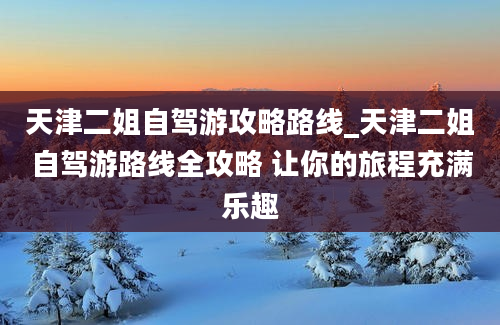 天津二姐自驾游攻略路线_天津二姐自驾游路线全攻略 让你的旅程充满乐趣